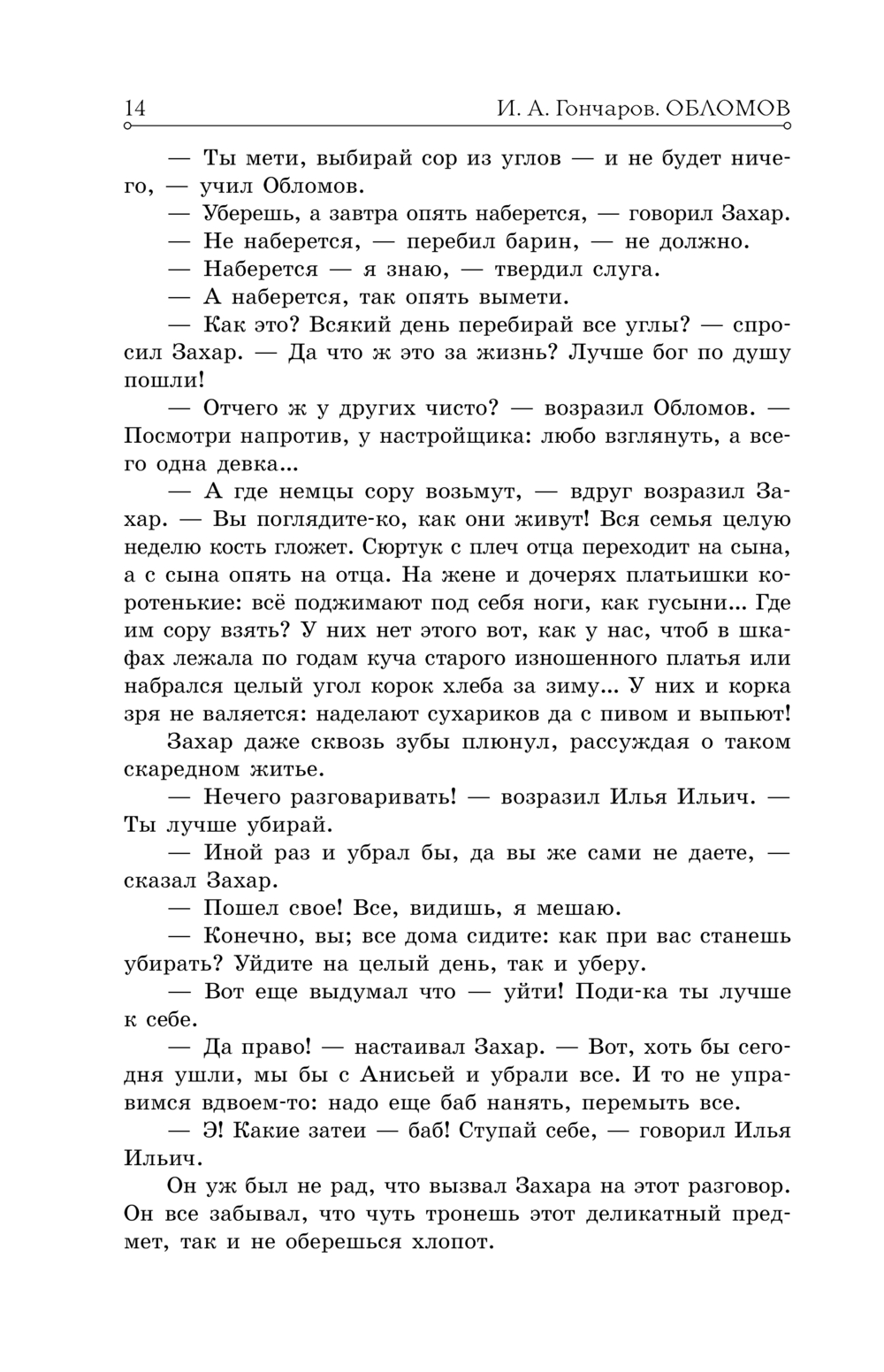 14 И. А. Гончаров. ОБЛОМОВ

— Ты мети, выбирай сор из углов — и не будет ничего, — учил Обломов.

— Уберешь, а завтра опять наберется, — говорил Захар.

— Не наберется, — перебил барин, — не должно.

— Наберется — я знаю, — твердил слуга.

— А наберется, так опять вымети.

— Как это? Всякий день перебирай все углы? — спросил Захар. — Да что ж это за жизнь? Лучше бог по душу пошли!

— Отчего ж у других чисто? — возразил Обломов. — Посмотри напротив, у настройщика: любо взглянуть, а всего одна девка...

— А где немцы сору возьмут, — вдруг возразил Захар. — Вы поглядите-ко, как они живут! Вся семья целую неделю кость гложет. Сюртук с плеч отца переходит на сына, а с сына опять на отца. На жене и дочерях платьишки коротенькие: всё поджимают под себя ноги, как гусыни... Где им сору взять? У них нет этого вот, как у нас, чтоб в шкафах лежала по годам куча старого изношенного платья или набрался целый угол корок хлеба за зиму... У них и корка зря не валяется: наделают сухариков да с пивом и выпьют!

Захар даже сквозь зубы плюнул, рассуждая о таком скаредном житье.

— Нечего разговаривать! — возразил Илья Ильич. — Ты лучше убирай.

— Иной раз и убрал бы, да вы же сами не даете, — сказал Захар.

— Пошел свое! Все, видишь, я мешаю.

— Конечно, вы; все дома сидите: как при вас станешь убирать? Уйдите на целый день, так и уберу.

— Вот еще выдумал что — уйти! Поди-ка ты лучше к себе.

— Да право! — настаивал Захар. — Вот, хоть бы сегодня ушли, мы бы с Анисьей и убрали все. И то не управимся вдвоем-то: надо еще баб нанять, перемыть все.

— Э! Какие затеи — баб! Ступай себе, — говорил Илья Ильич.

Он уж был не рад, что вызвал Захара на этот разговор. Он все забывал, что чуть тронешь этот деликатный предмет, так и не оберешься хлопот.